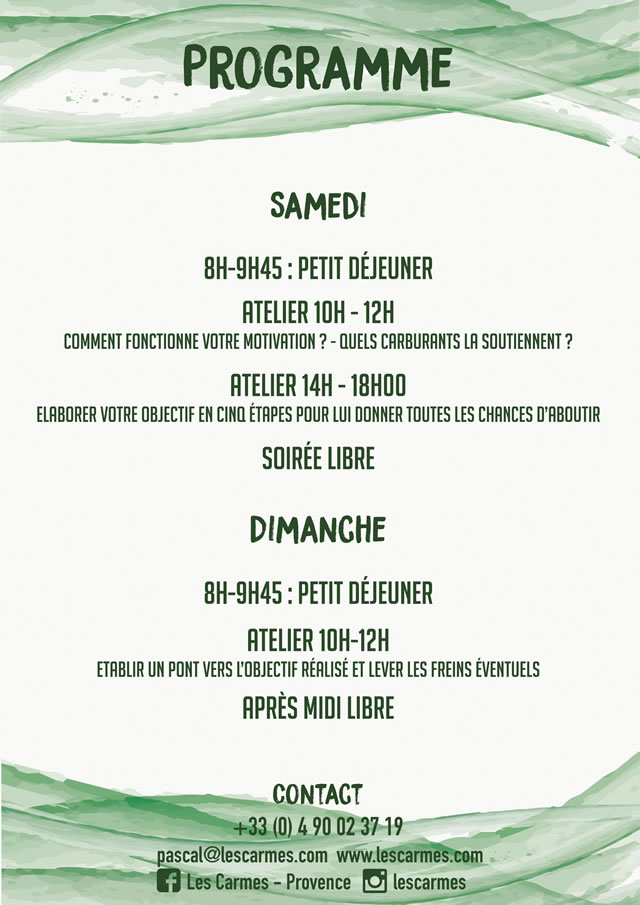 PROGRAMME

SAMEDI

8H-9H45 : PETIT DÉJEUNER

ATELIER 10H - 12H
COMMENT FONCTIONNE VOTRE MOTIVATION ? - QUELS CARBURANTS LA SOUTIENNENT ?

ATELIER 14H - 18H00
ELABORER VOTRE OBJECTIF EN CINQ ÉTAPES POUR LUI DONNER TOUTES LES CHANCES D'ABOUTIR

SOIRÉE LIBRE

DIMANCHE

8H-9H45 : PETIT DÉJEUNER

ATELIER 10H-12H
ETABLIR UN PONT VERS L'OBJECTIF RÉALISÉ ET LEVER LES FREINS ÉVENTUELS

APRÈS MIDI LIBRE

CONTACT
+33 (0) 4 90 02 37 19
pascal@lescarmes.com www.lescarmes.com
Les Carmes - Provence lescarmes